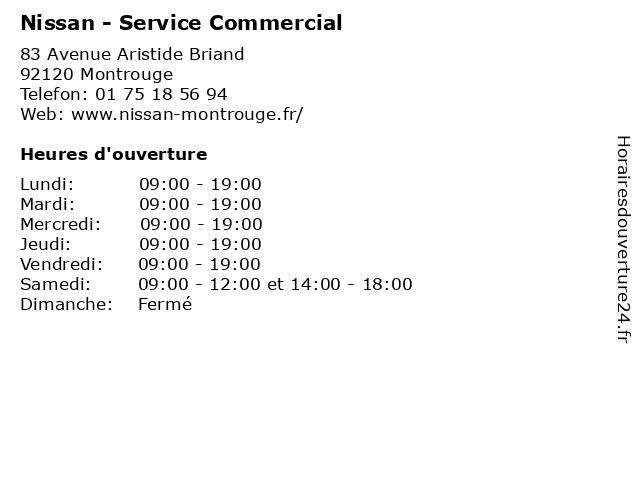 Nissan - Service Commercial

83 Avenue Aristide Briand
92120 Montrouge
Telefon: 01 75 18 56 94
Web: www.nissan-montrouge.fr/

Heures d'ouverture

Lundi: 09:00 - 19:00
Mardi: 09:00 - 19:00
Mercredi: 09:00 - 19:00
Jeudi: 09:00 - 19:00
Vendredi: 09:00 - 19:00
Samedi: 09:00 - 12:00 et 14:00 - 18:00
Dimanche: Fermé

Horairesdouverture24.fr